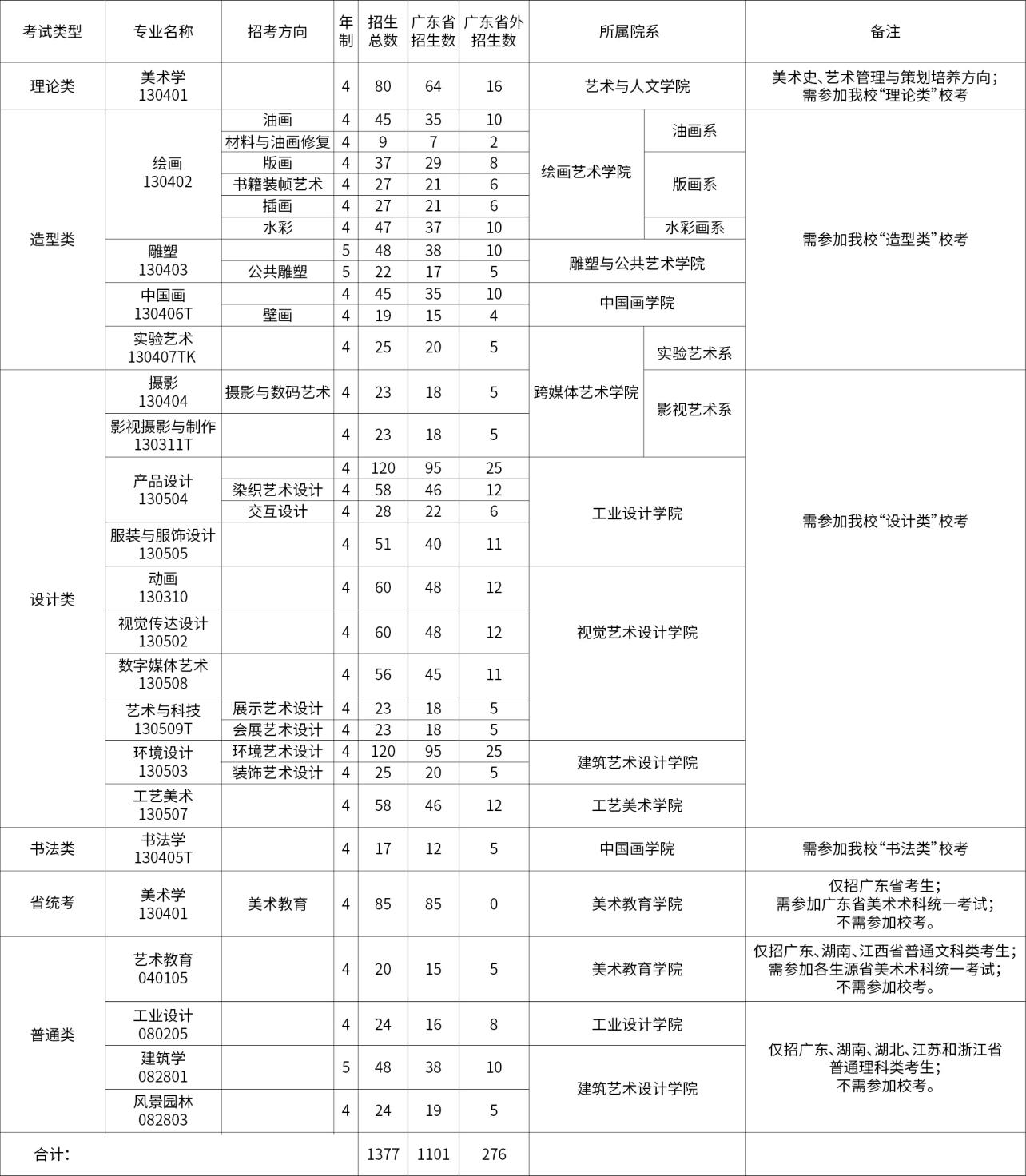 | 考试类型 | 专业名称 | 招考方向 | 年制 | 招生总数 | 广东省招生数 | 广东省外招生数 | 所属院系 | | 备注 |
|---|---|---|---|---|---|---|---|---|---|
| 理论类 | 美术学 130401 | | 4 | 80 | 64 | 16 | 艺术与人文学院 | | 美术史、艺术管理与策划培养方向；需参加我校“理论类”校考 |
| 造型类 | 绘画 130402 | 油画 | 4 | 45 | 35 | 10 | 绘画艺术学院 | 油画系 | 需参加我校“造型类”校考 |
| | | 材料与油画修复 | 4 | 9 | 7 | 2 | | | |
| | | 版画 | 4 | 37 | 29 | 8 | | 版画系 | |
| | | 书籍装帧艺术 | 4 | 27 | 21 | 6 | | | |
| | | 插画 | 4 | 27 | 21 | 6 | | | |
| | | 水彩 | 4 | 47 | 37 | 10 | | 水彩画系 | |
| | 雕塑 130403 | | 5 | 48 | 38 | 10 | 雕塑与公共艺术学院 | | |
| | | 公共雕塑 | 5 | 22 | 17 | 5 | | | |
| | 中国画 130406T | | 4 | 45 | 35 | 10 | 中国画学院 | | |
| | | 壁画 | 4 | 19 | 15 | 4 | | | |
| | 实验艺术 130407TK | | 4 | 25 | 20 | 5 | 跨媒体艺术学院 | 实验艺术系 | |
| 设计类 | 摄影 130404 | 摄影与数码艺术 | 4 | 23 | 18 | 5 | | 影视艺术系 | 需参加我校“设计类”校考 |
| | 影视摄影与制作 130311T | | 4 | 23 | 18 | 5 | | | |
| | 产品设计 130504 | | 4 | 120 | 95 | 25 | 工业设计学院 | | |
| | | 染织艺术设计 | 4 | 58 | 46 | 12 | | | |
| | | 交互设计 | 4 | 28 | 22 | 6 | | | |
| | 服装与服饰设计 130505 | | 4 | 51 | 40 | 11 | | | |
| | 动画 130310 | | 4 | 60 | 48 | 12 | 视觉艺术设计学院 | | |
| | 视觉传达设计 130502 | | 4 | 60 | 48 | 12 | | | |
| | 数字媒体艺术 130508 | | 4 | 56 | 45 | 11 | | | |
| | 艺术与科技 130509T | 展示艺术设计 | 4 | 23 | 18 | 5 | | | |
| | | 会展艺术设计 | 4 | 23 | 18 | 5 | | | |
| | 环境设计 130503 | 环境艺术设计 | 4 | 120 | 95 | 25 | 建筑艺术设计学院 | | |
| | | 装饰艺术设计 | 4 | 25 | 20 | 5 | | | |
| | 工艺美术 130507 | | 4 | 58 | 46 | 12 | 工艺美术学院 | | |
| 书法类 | 书法学 130405T | | 4 | 17 | 12 | 5 | 中国画学院 | | 需参加我校“书法类”校考 |
| 省统考 | 美术学 130401 | 美术教育 | 4 | 85 | 85 | 0 | 美术教育学院 | | 仅招广东省考生；需参加广东省美术术科统一考试；不需参加校考。 |
| 普通类 | 艺术教育 040105 | | 4 | 20 | 15 | 5 | 美术教育学院 | | 仅招广东、湖南、江西省普通文科类考生；需参加各生源省美术术科统一考试；不需参加校考。 |
| | 工业设计 080205 | | 4 | 24 | 16 | 8 | 工业设计学院 | | 仅招广东、湖南、湖北、江苏和浙江省普通理科类考生；不需参加校考。 |
| | 建筑学 082801 | | 5 | 48 | 38 | 10 | 建筑艺术设计学院 | | |
| | 风景园林 082803 | | 4 | 24 | 19 | 5 | | | |
| 合计： | | | | 1377 | 1101 | 276 | | | |